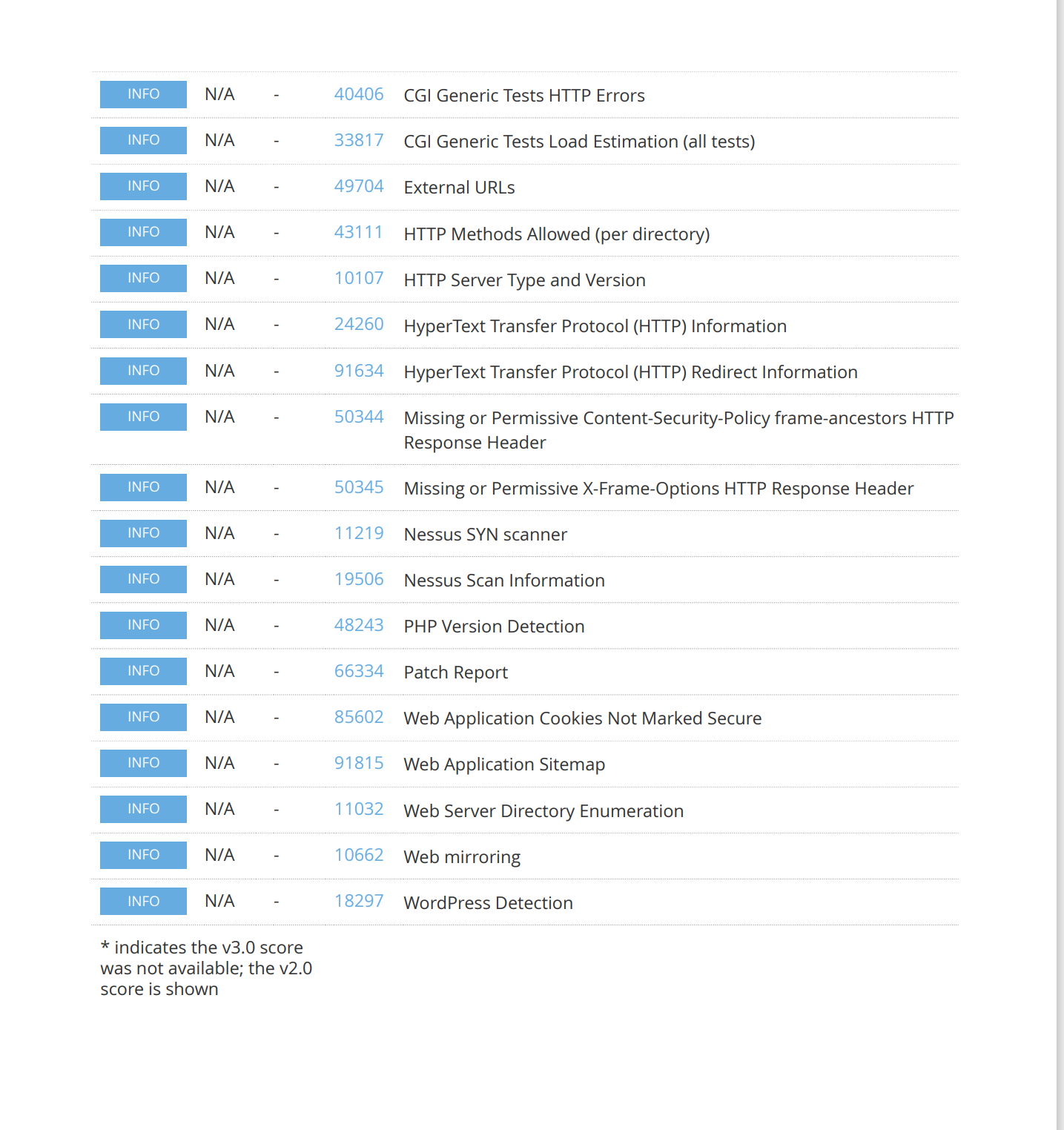 | | | | | |
|---|---|---|---|---|
| INFO | N/A | - | 40406 | CGI Generic Tests HTTP Errors |
| INFO | N/A | - | 33817 | CGI Generic Tests Load Estimation (all tests) |
| INFO | N/A | - | 49704 | External URLs |
| INFO | N/A | - | 43111 | HTTP Methods Allowed (per directory) |
| INFO | N/A | - | 10107 | HTTP Server Type and Version |
| INFO | N/A | - | 24260 | HyperText Transfer Protocol (HTTP) Information |
| INFO | N/A | - | 91634 | HyperText Transfer Protocol (HTTP) Redirect Information |
| INFO | N/A | - | 50344 | Missing or Permissive Content-Security-Policy frame-ancestors HTTP Response Header |
| INFO | N/A | - | 50345 | Missing or Permissive X-Frame-Options HTTP Response Header |
| INFO | N/A | - | 11219 | Nessus SYN scanner |
| INFO | N/A | - | 19506 | Nessus Scan Information |
| INFO | N/A | - | 48243 | PHP Version Detection |
| INFO | N/A | - | 66334 | Patch Report |
| INFO | N/A | - | 85602 | Web Application Cookies Not Marked Secure |
| INFO | N/A | - | 91815 | Web Application Sitemap |
| INFO | N/A | - | 11032 | Web Server Directory Enumeration |
| INFO | N/A | - | 10662 | Web mirroring |
| INFO | N/A | - | 18297 | WordPress Detection |

* indicates the v3.0 score was not available; the v2.0 score is shown